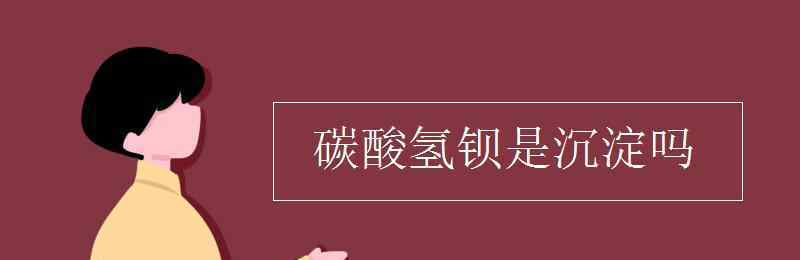 碳酸氢钡是沉淀吗